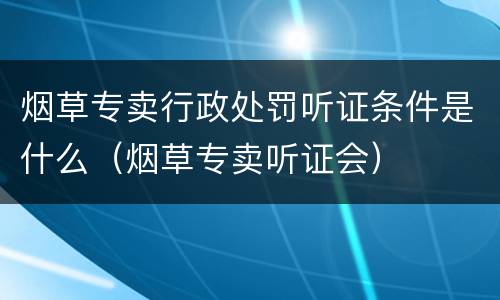 烟草专卖行政处罚听证条件是什么（烟草专卖听证会）